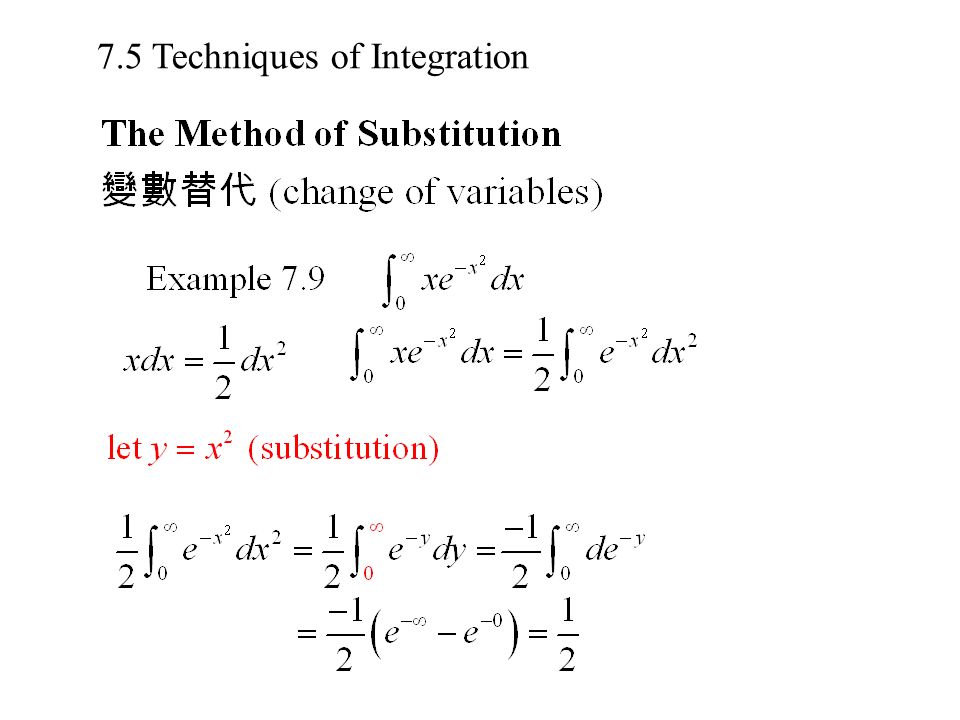 7.5 Techniques of Integration

The Method of Substitution

變數替代 (change of variables)

Example 7.9 $\int_0^\infty xe^{-x^2}dx$

$xdx = \frac{1}{2}dx^2$ $\int_0^\infty xe^{-x^2}dx = \frac{1}{2}\int_0^\infty e^{-x^2}dx^2$

let $y = x^2$ (substitution)

$\frac{1}{2}\int_0^\infty e^{-x^2}dx^2 = \frac{1}{2}\int_0^\infty e^{-y}dy = \frac{-1}{2}\int_0^\infty de^{-y}$

$= \frac{-1}{2}\left(e^{-\infty} - e^{-0}\right) = \frac{1}{2}$